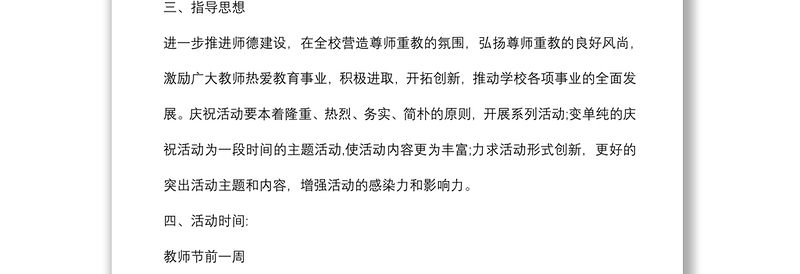 三、指导思想

进一步推进师德建设，在全校营造尊师重教的氛围，弘扬尊师重教的良好风尚，激励广大教师热爱教育事业，积极进取，开拓创新，推动学校各项事业的全面发展。庆祝活动要本着隆重、热烈、务实、简朴的原则，开展系列活动;变单纯的庆祝活动为一段时间的主题活动,使活动内容更为丰富;力求活动形式创新，更好的突出活动主题和内容，增强活动的感染力和影响力。

四、活动时间:

教师节前一周